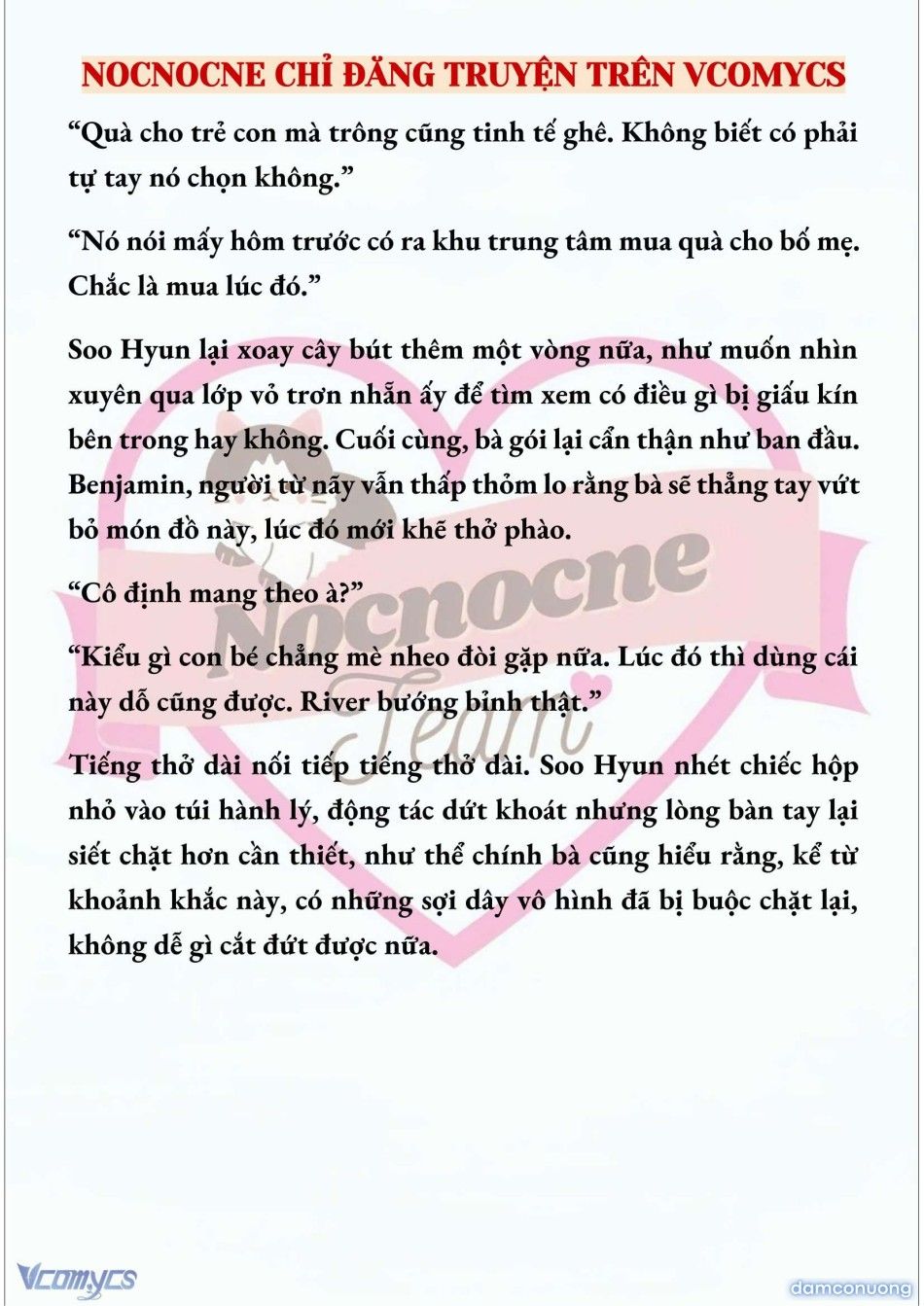 NOCNOCNE CHỈ ĐĂNG TRUYỆN TRÊN VCOMYCS

“Quà cho trẻ con mà trông cũng tinh tế ghê. Không biết có phải tự tay nó chọn không.”

“Nó nói mấy hôm trước có ra khu trung tâm mua quà cho bố mẹ. Chắc là mua lúc đó.”

Soo Hyun lại xoay cây bút thêm một vòng nữa, như muốn nhìn xuyên qua lớp vỏ trơn nhẵn ấy để tìm xem có điều gì bị giấu kín bên trong hay không. Cuối cùng, bà gói lại cẩn thận như ban đầu. Benjamin, người từ nãy vẫn thấp thỏm lo rằng bà sẽ thẳng tay vứt bỏ món đồ này, lúc đó mới khẽ thở phào.

“Cô định mang theo à?”

“Kiểu gì con bé chẳng mè nheo đòi gặp nữa. Lúc đó thì dùng cái này dỗ cũng được. River bướng bỉnh thật.”

Tiếng thở dài nối tiếp tiếng thở dài. Soo Hyun nhét chiếc hộp nhỏ vào túi hành lý, động tác dứt khoát nhưng lòng bàn tay lại siết chặt hơn cần thiết, như thể chính bà cũng hiểu rằng, kể từ khoảnh khắc này, có những sợi dây vô hình đã bị buộc chặt lại, không dễ gì cắt đứt được nữa.

Nocnocne Team

Vcomycs

damconuong